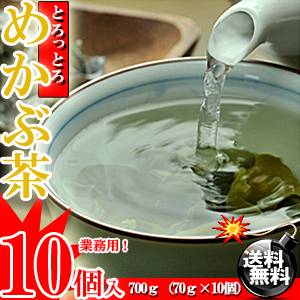 とろっとろ
めかぶ茶

業務用！
10個入 700g （70g×10個）

送料無料